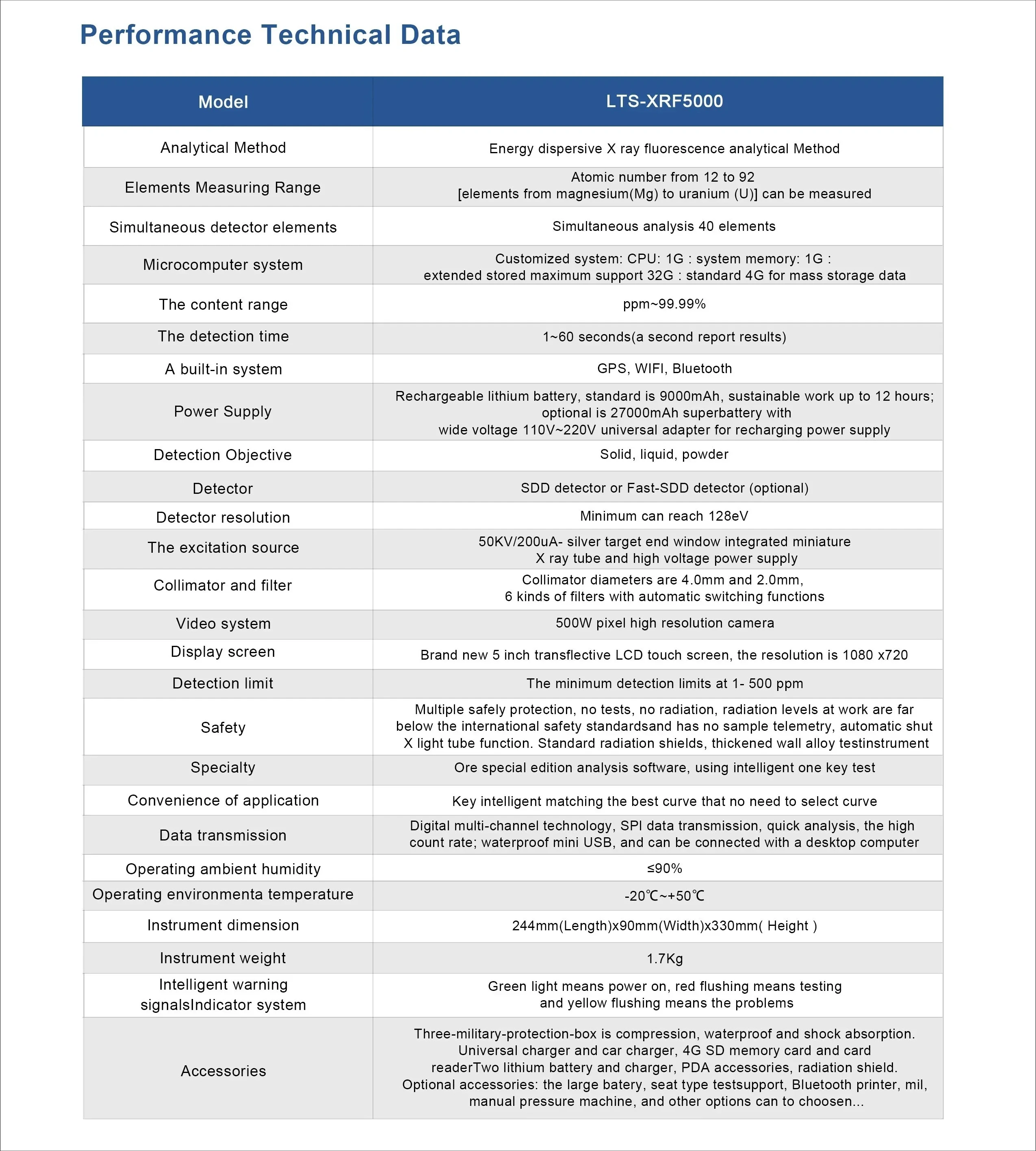 Performance Technical Data

| Model | LTS-XRF5000 |
|---|---|
| Analytical Method | Energy dispersive X ray fluorescence analytical Method |
| Elements Measuring Range | Atomic number from 12 to 92 [elements from magnesium(Mg) to uranium (U)] can be measured |
| Simultaneous detector elements | Simultaneous analysis 40 elements |
| Microcomputer system | Customized system: CPU: 1G : system memory: 1G : extended stored maximum support 32G : standard 4G for mass storage data |
| The content range | ppm~99.99% |
| The detection time | 1~60 seconds(a second report results) |
| A built-in system | GPS, WIFI, Bluetooth |
| Power Supply | Rechargeable lithium battery, standard is 9000mAh, sustainable work up to 12 hours; optional is 27000mAh superbattery with wide voltage 110V~220V universal adapter for recharging power supply |
| Detection Objective | Solid, liquid, powder |
| Detector | SDD detector or Fast-SDD detector (optional) |
| Detector resolution | Minimum can reach 128eV |
| The excitation source | 50KV/200uA- silver target end window integrated miniature X ray tube and high voltage power supply |
| Collimator and filter | Collimator diameters are 4.0mm and 2.0mm, 6 kinds of filters with automatic switching functions |
| Video system | 500W pixel high resolution camera |
| Display screen | Brand new 5 inch transflective LCD touch screen, the resolution is 1080 x720 |
| Detection limit | The minimum detection limits at 1- 500 ppm |
| Safety | Multiple safely protection, no tests, no radiation, radiation levels at work are far below the international safety standardsand has no sample telemetry, automatic shut X light tube function. Standard radiation shields, thickened wall alloy testinstrument |
| Specialty | Ore special edition analysis software, using intelligent one key test |
| Convenience of application | Key intelligent matching the best curve that no need to select curve |
| Data transmission | Digital multi-channel technology, SPI data transmission, quick analysis, the high count rate; waterproof mini USB, and can be connected with a desktop computer |
| Operating ambient humidity | ≤90% |
| Operating environmenta temperature | -20℃~+50℃ |
| Instrument dimension | 244mm(Length)x90mm(Width)x330mm( Height ) |
| Instrument weight | 1.7Kg |
| Intelligent warning signalsIndicator system | Green light means power on, red flushing means testing and yellow flushing means the problems |
| Accessories | Three-military-protection-box is compression, waterproof and shock absorption. Universal charger and car charger, 4G SD memory card and card readerTwo lithium battery and charger, PDA accessories, radiation shield. Optional accessories: the large batery, seat type testsupport, Bluetooth printer, mil, manual pressure machine, and other options can to choosen... |